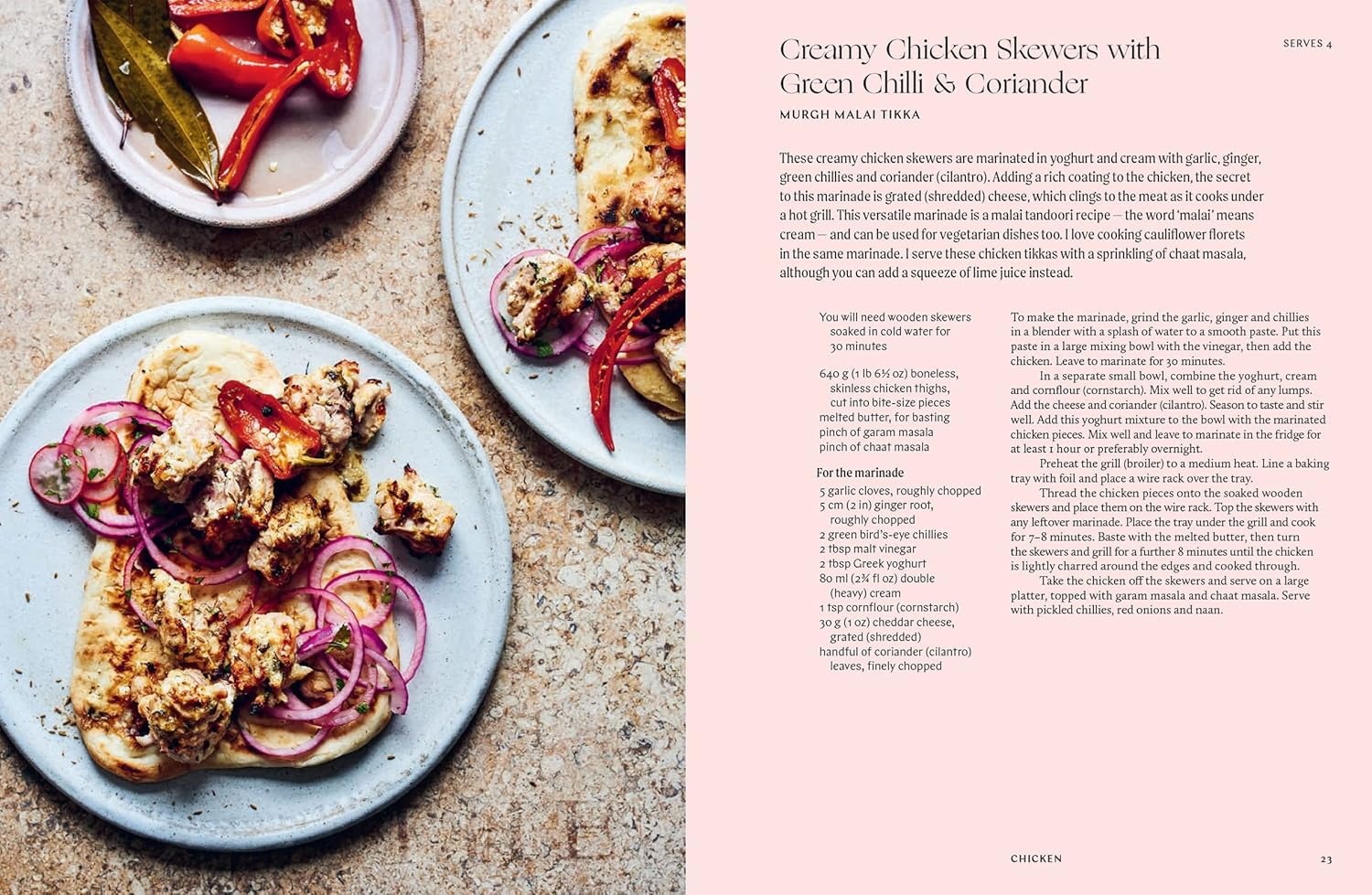 Creamy Chicken Skewers with Green Chilli & Coriander

SERVES 4

MURGH MALAI TIKKA

These creamy chicken skewers are marinated in yoghurt and cream with garlic, ginger, green chillies and coriander (cilantro). Adding a rich coating to the chicken, the secret to this marinade is grated (shredded) cheese, which clings to the meat as it cooks under a hot grill. This versatile marinade is a malai tandoori recipe – the word 'malai' means cream – and can be used for vegetarian dishes too. I love cooking cauliflower florets in the same marinade. I serve these chicken tikkas with a sprinkling of chaat masala, although you can add a squeeze of lime juice instead.

You will need wooden skewers soaked in cold water for 30 minutes

640 g (1 lb 6½ oz) boneless, skinless chicken thighs, cut into bite-size pieces
melted butter, for basting
pinch of garam masala
pinch of chaat masala

For the marinade
5 garlic cloves, roughly chopped
5 cm (2 in) ginger root, roughly chopped
2 green bird's-eye chillies
2 tbsp malt vinegar
2 tbsp Greek yoghurt
80 ml (2¾ fl oz) double (heavy) cream
1 tsp cornflour (cornstarch)
30 g (1 oz) cheddar cheese, grated (shredded)
handful of coriander (cilantro) leaves, finely chopped

To make the marinade, grind the garlic, ginger and chillies in a blender with a splash of water to a smooth paste. Put this paste in a large mixing bowl with the vinegar, then add the chicken. Leave to marinate for 30 minutes.

In a separate small bowl, combine the yoghurt, cream and cornflour (cornstarch). Mix well to get rid of any lumps. Add the cheese and coriander (cilantro). Season to taste and stir well. Add this yoghurt mixture to the bowl with the marinated chicken pieces. Mix well and leave to marinate in the fridge for at least 1 hour or preferably overnight.

Preheat the grill (broiler) to a medium heat. Line a baking tray with foil and place a wire rack over the tray.

Thread the chicken pieces onto the soaked wooden skewers and place them on the wire rack. Top the skewers with any leftover marinade. Place the tray under the grill and cook for 7–8 minutes. Baste with the melted butter, then turn the skewers and grill for a further 8 minutes until the chicken is lightly charred around the edges and cooked through.

Take the chicken off the skewers and serve on a large platter, topped with garam masala and chaat masala. Serve with pickled chillies, red onions and naan.

CHICKEN

23